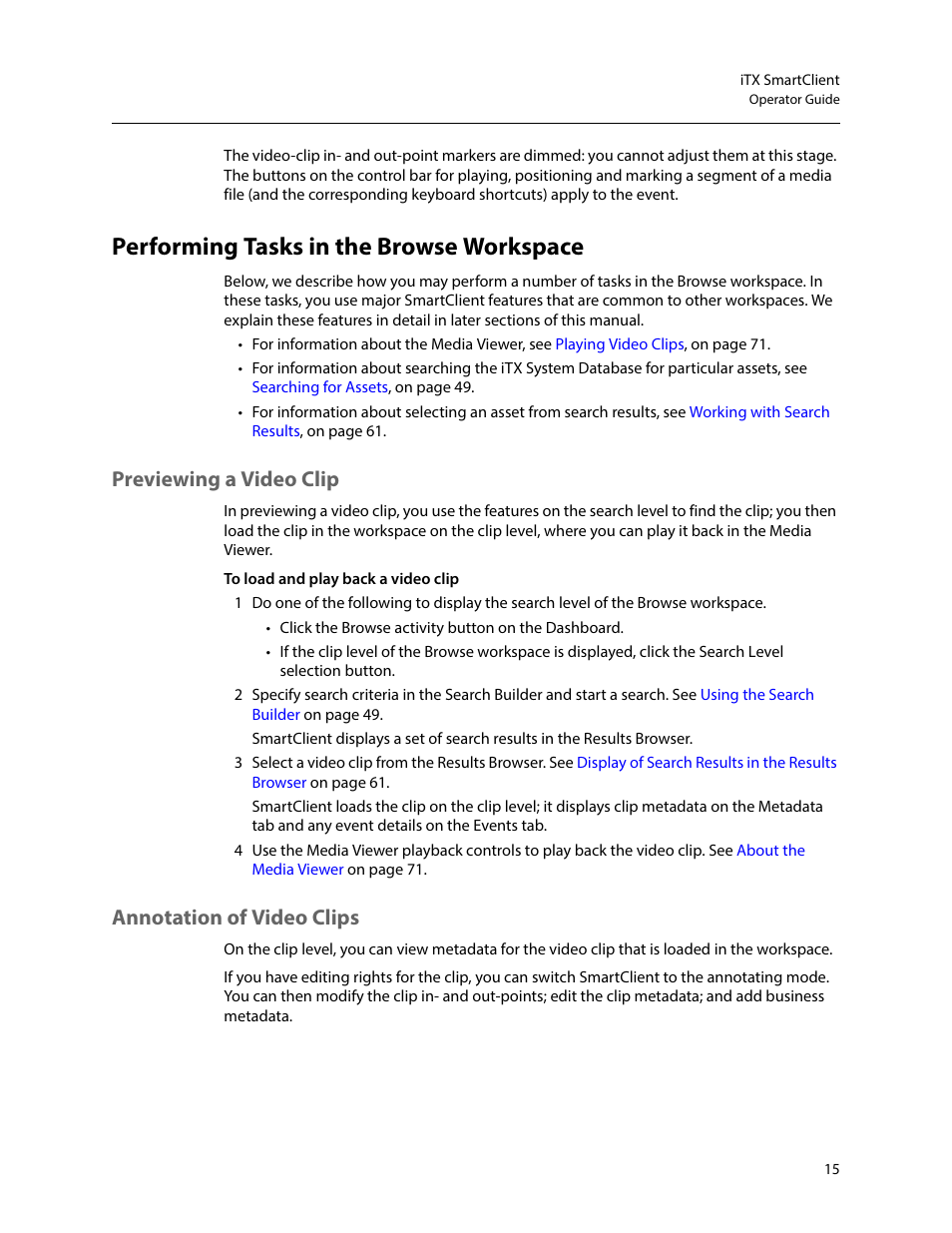 iTX SmartClient
Operator Guide

The video-clip in- and out-point markers are dimmed: you cannot adjust them at this stage. The buttons on the control bar for playing, positioning and marking a segment of a media file (and the corresponding keyboard shortcuts) apply to the event.

Performing Tasks in the Browse Workspace

Below, we describe how you may perform a number of tasks in the Browse workspace. In these tasks, you use major SmartClient features that are common to other workspaces. We explain these features in detail in later sections of this manual.

• For information about the Media Viewer, see Playing Video Clips, on page 71.
• For information about searching the iTX System Database for particular assets, see Searching for Assets, on page 49.
• For information about selecting an asset from search results, see Working with Search Results, on page 61.

Previewing a Video Clip

In previewing a video clip, you use the features on the search level to find the clip; you then load the clip in the workspace on the clip level, where you can play it back in the Media Viewer.

To load and play back a video clip

1 Do one of the following to display the search level of the Browse workspace.
• Click the Browse activity button on the Dashboard.
• If the clip level of the Browse workspace is displayed, click the Search Level selection button.
2 Specify search criteria in the Search Builder and start a search. See Using the Search Builder on page 49.
SmartClient displays a set of search results in the Results Browser.
3 Select a video clip from the Results Browser. See Display of Search Results in the Results Browser on page 61.
SmartClient loads the clip on the clip level; it displays clip metadata on the Metadata tab and any event details on the Events tab.
4 Use the Media Viewer playback controls to play back the video clip. See About the Media Viewer on page 71.

Annotation of Video Clips

On the clip level, you can view metadata for the video clip that is loaded in the workspace.

If you have editing rights for the clip, you can switch SmartClient to the annotating mode. You can then modify the clip in- and out-points; edit the clip metadata; and add business metadata.

15